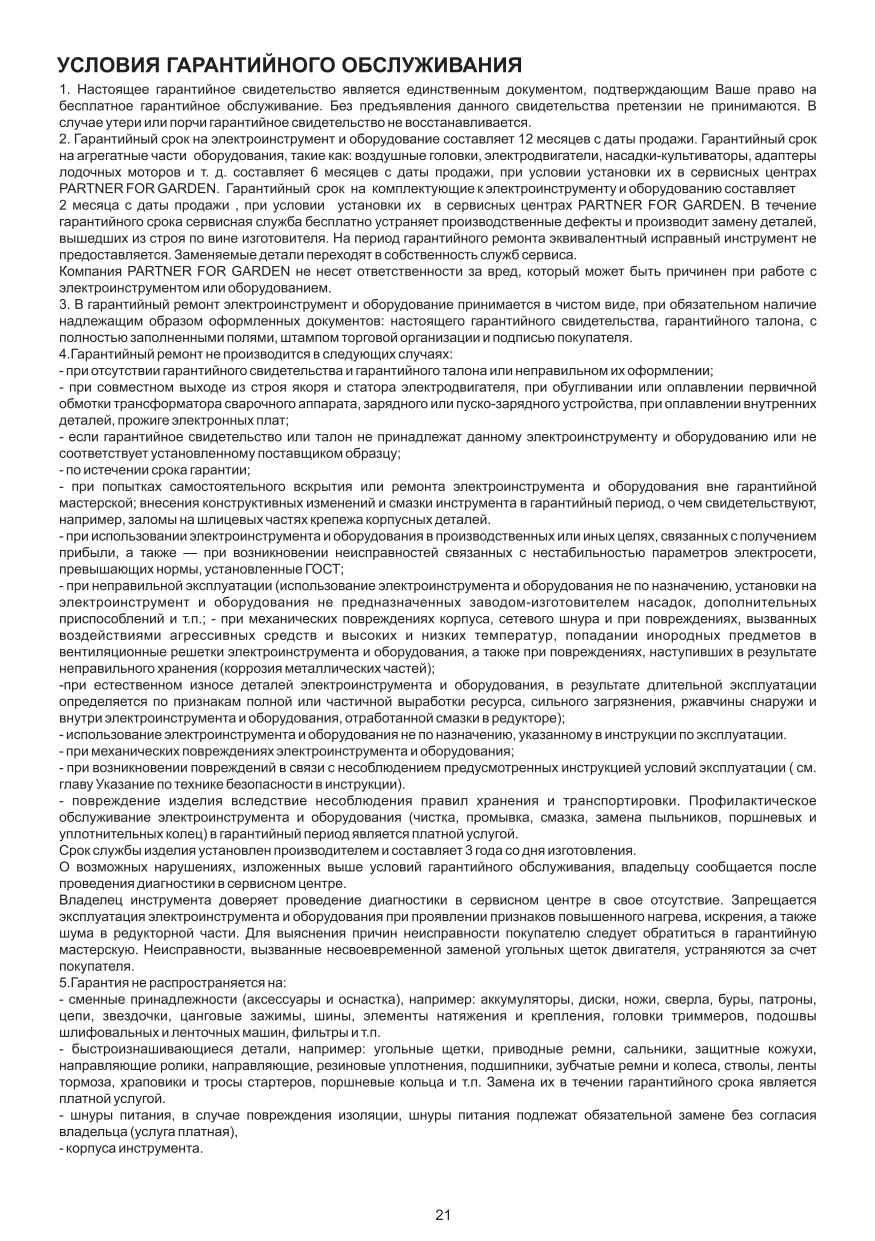 УСЛОВИЯ ГАРАНТИЙНОГО ОБСЛУЖИВАНИЯ

1. Настоящее гарантийное свидетельство является единственным документом, подтверждающим Ваше право на бесплатное гарантийное обслуживание. Без предъявления данного свидетельства претензии не принимаются. В случае утери или порчи гарантийное свидетельство не восстанавливается.
2. Гарантийный срок на электроинструмент и оборудование составляет 12 месяцев с даты продажи. Гарантийный срок на агрегатные части оборудования, такие как: воздушные головки, электродвигатели, насадки-культиваторы, адаптеры лодочных моторов и т. д. составляет 6 месяцев с даты продажи, при условии установки их в сервисных центрах PARTNER FOR GARDEN. Гарантийный срок на комплектующие к электроинструменту и оборудованию составляет 2 месяца с даты продажи , при условии установки их в сервисных центрах PARTNER FOR GARDEN. В течение гарантийного срока сервисная служба бесплатно устраняет производственные дефекты и производит замену деталей, вышедших из строя по вине изготовителя. На период гарантийного ремонта эквивалентный исправный инструмент не предоставляется. Заменяемые детали переходят в собственность служб сервиса.
Компания PARTNER FOR GARDEN не несет ответственности за вред, который может быть причинен при работе с электроинструментом или оборудованием.
3. В гарантийный ремонт электроинструмент и оборудование принимается в чистом виде, при обязательном наличие надлежащим образом оформленных документов: настоящего гарантийного свидетельства, гарантийного талона, с полностью заполненными полями, штампом торговой организации и подписью покупателя.
4.Гарантийный ремонт не производится в следующих случаях:
- при отсутствии гарантийного свидетельства и гарантийного талона или неправильном их оформлении;
- при совместном выходе из строя якоря и статора электродвигателя, при обугливании или оплавлении первичной обмотки трансформатора сварочного аппарата, зарядного или пуско-зарядного устройства, при оплавлении внутренних деталей, прожиге электронных плат;
- если гарантийное свидетельство или талон не принадлежат данному электроинструменту и оборудованию или не соответствует установленному поставщиком образцу;
- по истечении срока гарантии;
- при попытках самостоятельного вскрытия или ремонта электроинструмента и оборудования вне гарантийной мастерской; внесения конструктивных изменений и смазки инструмента в гарантийный период, о чем свидетельствуют, например, заломы на шлицевых частях крепежа корпусных деталей.
- при использовании электроинструмента и оборудования в производственных или иных целях, связанных с получением прибыли, а также — при возникновении неисправностей связанных с нестабильностью параметров электросети, превышающих нормы, установленные ГОСТ;
- при неправильной эксплуатации (использование электроинструмента и оборудования не по назначению, установки на электроинструмент и оборудования не предназначенных заводом-изготовителем насадок, дополнительных приспособлений и т.п.; - при механических повреждениях корпуса, сетевого шнура и при повреждениях, вызванных воздействиями агрессивных средств и высоких и низких температур, попадании инородных предметов в вентиляционные решетки электроинструмента и оборудования, а также при повреждениях, наступивших в результате неправильного хранения (коррозия металлических частей);
-при естественном износе деталей электроинструмента и оборудования, в результате длительной эксплуатации определяется по признакам полной или частичной выработки ресурса, сильного загрязнения, ржавчины снаружи и внутри электроинструмента и оборудования, отработанной смазки в редукторе);
- использование электроинструмента и оборудования не по назначению, указанному в инструкции по эксплуатации.
- при механических повреждениях электроинструмента и оборудования;
- при возникновении повреждений в связи с несоблюдением предусмотренных инструкцией условий эксплуатации ( см. главу Указание по технике безопасности в инструкции).
- повреждение изделия вследствие несоблюдения правил хранения и транспортировки. Профилактическое обслуживание электроинструмента и оборудования (чистка, промывка, смазка, замена пыльников, поршневых и уплотнительных колец) в гарантийный период является платной услугой.
Срок службы изделия установлен производителем и составляет 3 года со дня изготовления.
О возможных нарушениях, изложенных выше условий гарантийного обслуживания, владельцу сообщается после проведения диагностики в сервисном центре.
Владелец инструмента доверяет проведение диагностики в сервисном центре в свое отсутствие. Запрещается эксплуатация электроинструмента и оборудования при проявлении признаков повышенного нагрева, искрения, а также шума в редукторной части. Для выяснения причин неисправности покупателю следует обратиться в гарантийную мастерскую. Неисправности, вызванные несвоевременной заменой угольных щеток двигателя, устраняются за счет покупателя.
5.Гарантия не распространяется на:
- сменные принадлежности (аксессуары и оснастка), например: аккумуляторы, диски, ножи, сверла, буры, патроны, цепи, звездочки, цанговые зажимы, шины, элементы натяжения и крепления, головки триммеров, подошвы шлифовальных и ленточных машин, фильтры и т.п.
- быстроизнашивающиеся детали, например: угольные щетки, приводные ремни, сальники, защитные кожухи, направляющие ролики, направляющие, резиновые уплотнения, подшипники, зубчатые ремни и колеса, стволы, ленты тормоза, храповики и тросы стартеров, поршневые кольца и т.п. Замена их в течении гарантийного срока является платной услугой.
- шнуры питания, в случае повреждения изоляции, шнуры питания подлежат обязательной замене без согласия владельца (услуга платная),
- корпуса инструмента.

21